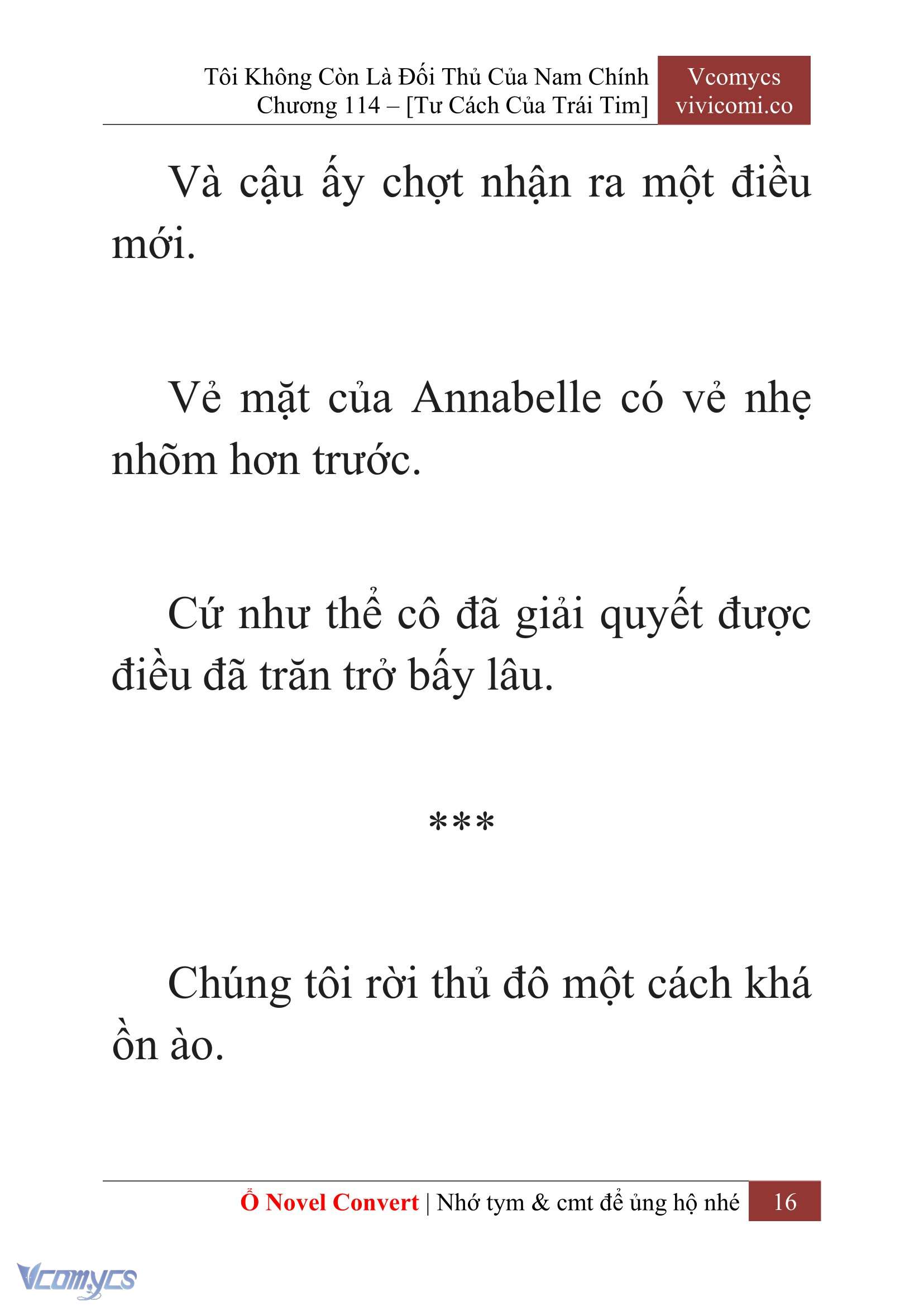 Tôi Không Còn Là Đối Thủ Của Nam Chính
Chương 114 – [Tư Cách Của Trái Tim]

Vcomycs
vivicomi.co

Và cậu ấy chợt nhận ra một điều mới.

Vẻ mặt của Annabelle có vẻ nhẹ nhõm hơn trước.

Cứ như thể cô đã giải quyết được điều đã trăn trở bấy lâu.

***

Chúng tôi rời thủ đô một cách khá ồn ào.

Ổ Novel Convert | Nhớ tym & cmt để ủng hộ nhé 16

Vcomycs